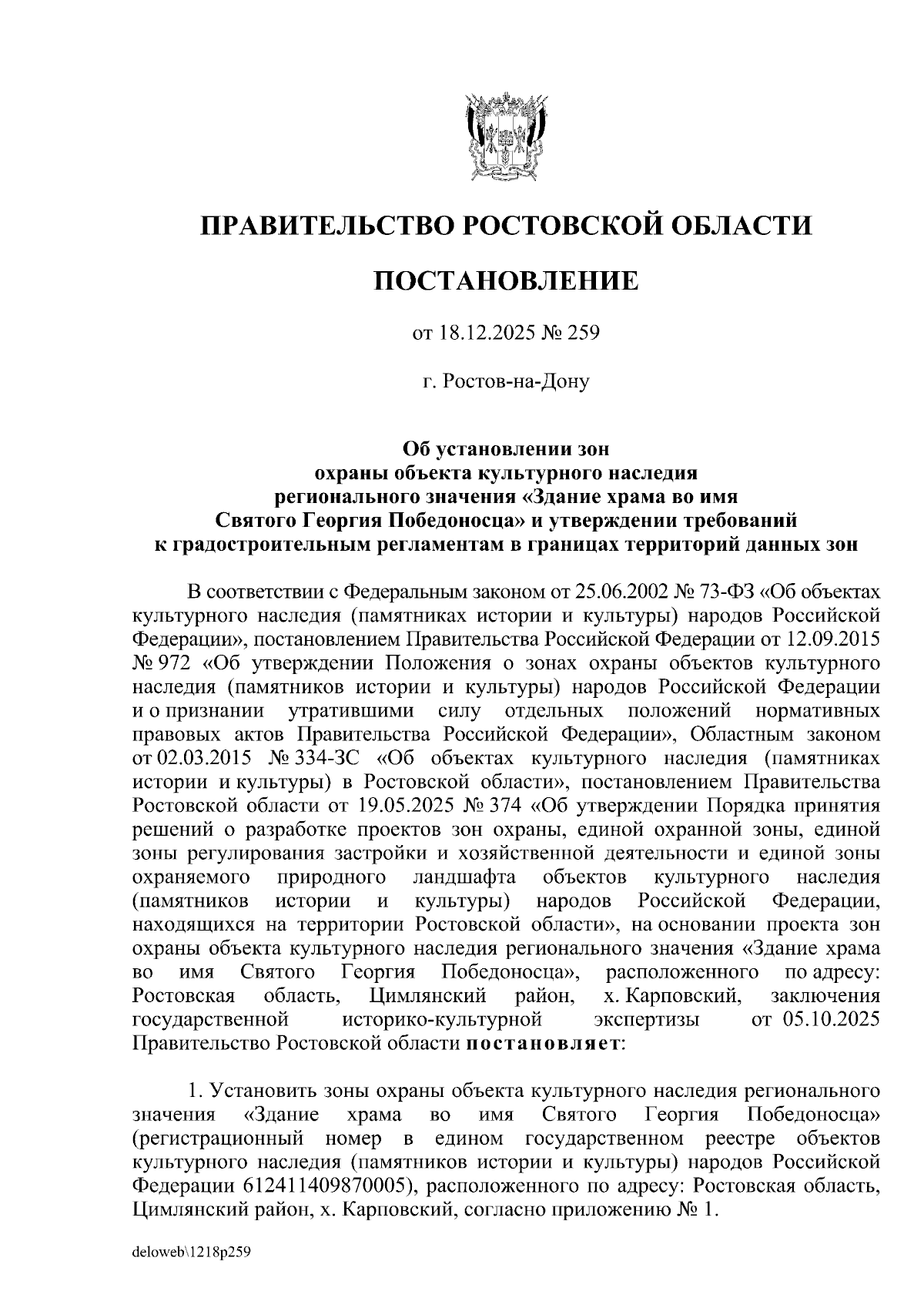 ПРАВИТЕЛЬСТВО РОСТОВСКОЙ ОБЛАСТИ

ПОСТАНОВЛЕНИЕ

от 18.12.2025 № 259

г. Ростов-на-Дону

Об установлении зон охраны объекта культурного наследия регионального значения «Здание храма во имя Святого Георгия Победоносца» и утверждении требований к градостроительным регламентам в границах территорий данных зон

В соответствии с Федеральным законом от 25.06.2002 № 73-ФЗ «Об объектах культурного наследия (памятниках истории и культуры) народов Российской Федерации», постановлением Правительства Российской Федерации от 12.09.2015 № 972 «Об утверждении Положения о зонах охраны объектов культурного наследия (памятников истории и культуры) народов Российской Федерации и о признании утратившими силу отдельных положений нормативных правовых актов Правительства Российской Федерации», Областным законом от 02.03.2015 № 334-ЗС «Об объектах культурного наследия (памятниках истории и культуры) в Ростовской области», постановлением Правительства Ростовской области от 19.05.2025 № 374 «Об утверждении Порядка принятия решений о разработке проектов зон охраны, единой охранной зоны, единой зоны регулирования застройки и хозяйственной деятельности и единой зоны охраняемого природного ландшафта объектов культурного наследия (памятников истории и культуры) народов Российской Федерации, находящихся на территории Ростовской области», на основании проекта зон охраны объекта культурного наследия регионального значения «Здание храма во имя Святого Георгия Победоносца», расположенного по адресу: Ростовская область, Цимлянский район, х. Карповский, заключения государственной историко-культурной экспертизы от 05.10.2025 Правительство Ростовской области постановляет:

1. Установить зоны охраны объекта культурного наследия регионального значения «Здание храма во имя Святого Георгия Победоносца» (регистрационный номер в едином государственном реестре объектов культурного наследия (памятников истории и культуры) народов Российской Федерации 612411409870005), расположенного по адресу: Ростовская область, Цимлянский район, х. Карповский, согласно приложению № 1.

deloweb\1218p259